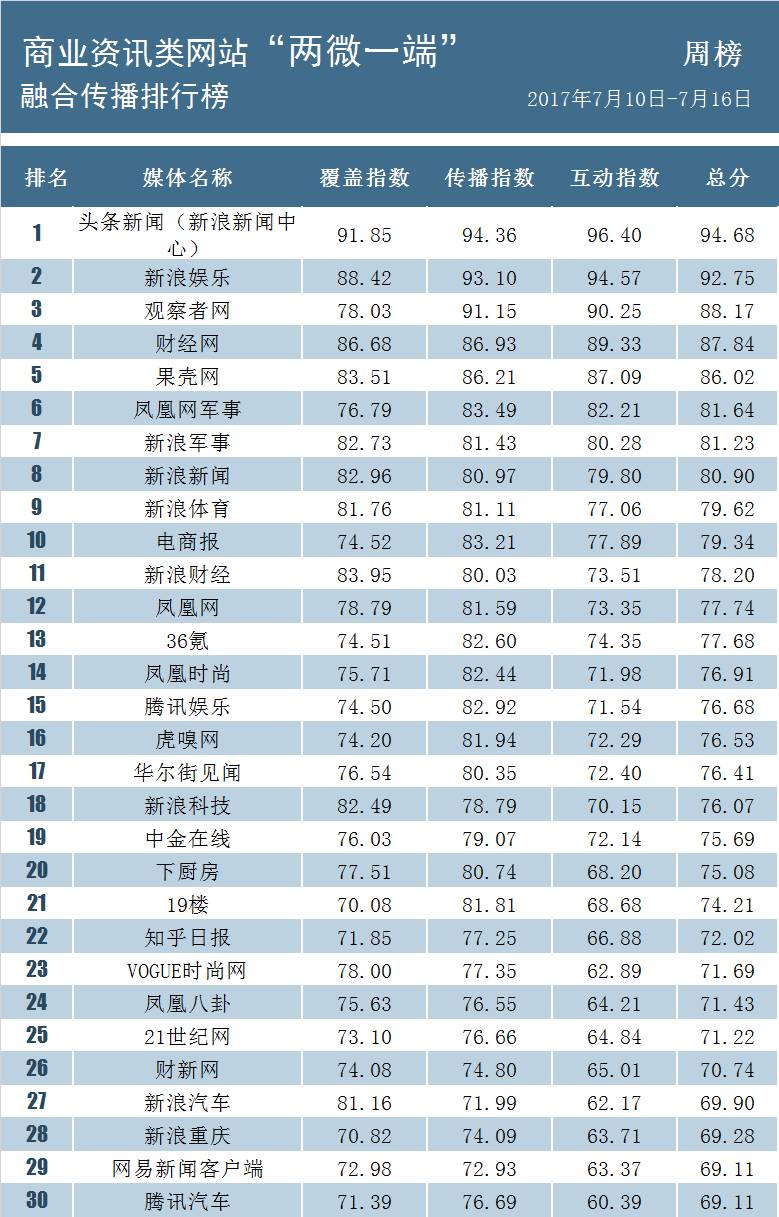 商业资讯类网站“两微一端” 周榜

融合传播排行榜 2017年7月10日-7月16日

| 排名 | 媒体名称 | 覆盖指数 | 传播指数 | 互动指数 | 总分 |
|---|---|---|---|---|---|
| 1 | 头条新闻（新浪新闻中心） | 91.85 | 94.36 | 96.40 | 94.68 |
| 2 | 新浪娱乐 | 88.42 | 93.10 | 94.57 | 92.75 |
| 3 | 观察者网 | 78.03 | 91.15 | 90.25 | 88.17 |
| 4 | 财经网 | 86.68 | 86.93 | 89.33 | 87.84 |
| 5 | 果壳网 | 83.51 | 86.21 | 87.09 | 86.02 |
| 6 | 凤凰网军事 | 76.79 | 83.49 | 82.21 | 81.64 |
| 7 | 新浪军事 | 82.73 | 81.43 | 80.28 | 81.23 |
| 8 | 新浪新闻 | 82.96 | 80.97 | 79.80 | 80.90 |
| 9 | 新浪体育 | 81.76 | 81.11 | 77.06 | 79.62 |
| 10 | 电商报 | 74.52 | 83.21 | 77.89 | 79.34 |
| 11 | 新浪财经 | 83.95 | 80.03 | 73.51 | 78.20 |
| 12 | 凤凰网 | 78.79 | 81.59 | 73.35 | 77.74 |
| 13 | 36氪 | 74.51 | 82.60 | 74.35 | 77.68 |
| 14 | 凤凰时尚 | 75.71 | 82.44 | 71.98 | 76.91 |
| 15 | 腾讯娱乐 | 74.50 | 82.92 | 71.54 | 76.68 |
| 16 | 虎嗅网 | 74.20 | 81.94 | 72.29 | 76.53 |
| 17 | 华尔街见闻 | 76.54 | 80.35 | 72.40 | 76.41 |
| 18 | 新浪科技 | 82.49 | 78.79 | 70.15 | 76.07 |
| 19 | 中金在线 | 76.03 | 79.07 | 72.14 | 75.69 |
| 20 | 下厨房 | 77.51 | 80.74 | 68.20 | 75.08 |
| 21 | 19楼 | 70.08 | 81.81 | 68.68 | 74.21 |
| 22 | 知乎日报 | 71.85 | 77.25 | 66.88 | 72.02 |
| 23 | VOGUE时尚网 | 78.00 | 77.35 | 62.89 | 71.69 |
| 24 | 凤凰八卦 | 75.63 | 76.55 | 64.21 | 71.43 |
| 25 | 21世纪网 | 73.10 | 76.66 | 64.84 | 71.22 |
| 26 | 财新网 | 74.08 | 74.80 | 65.01 | 70.74 |
| 27 | 新浪汽车 | 81.16 | 71.99 | 62.17 | 69.90 |
| 28 | 新浪重庆 | 70.82 | 74.09 | 63.71 | 69.28 |
| 29 | 网易新闻客户端 | 72.98 | 72.93 | 63.37 | 69.11 |
| 30 | 腾讯汽车 | 71.39 | 76.69 | 60.39 | 69.11 |